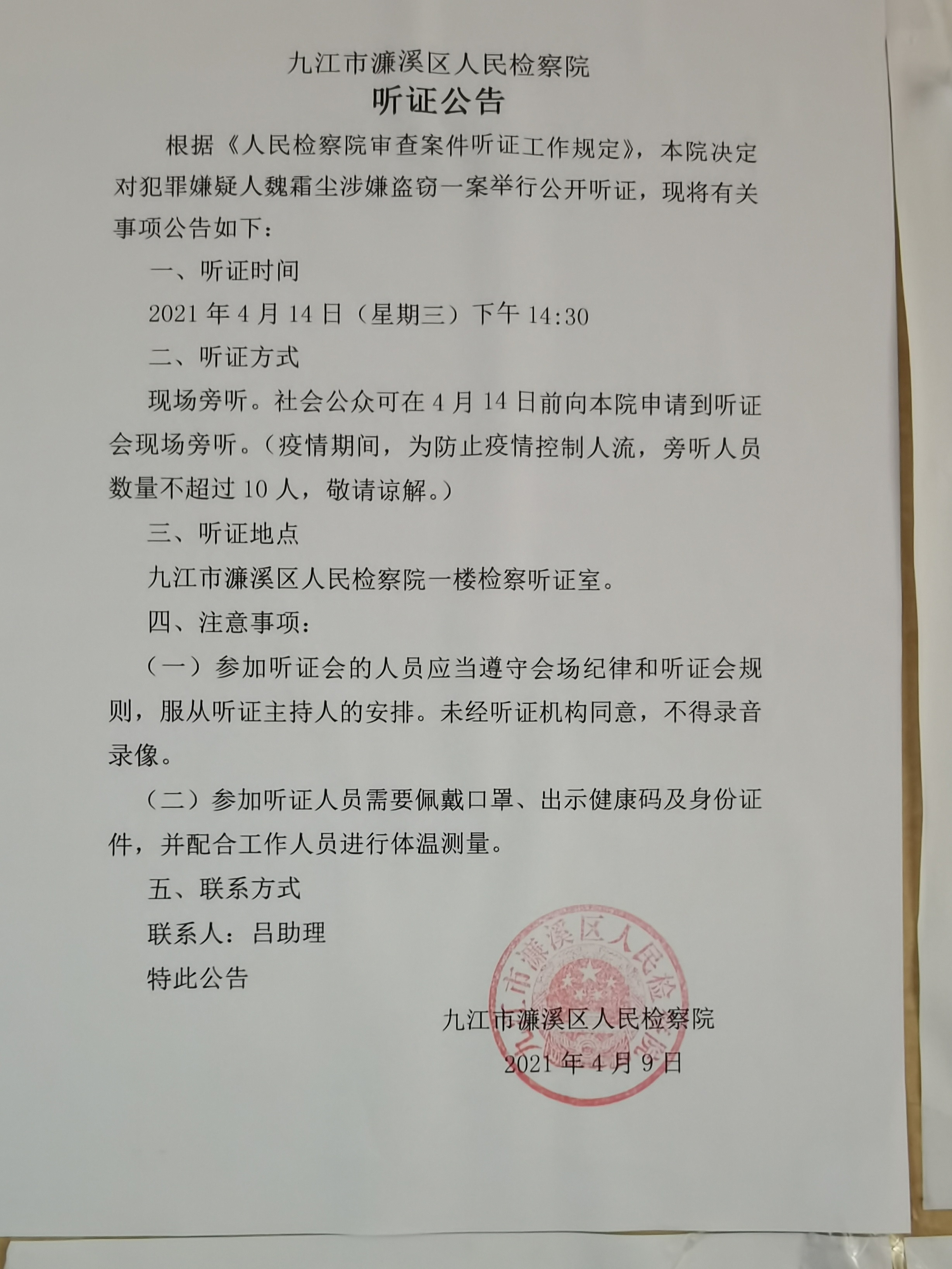 九江市濂溪区人民检察院
听证公告

根据《人民检察院审查案件听证工作规定》，本院决定对犯罪嫌疑人魏霜尘涉嫌盗窃一案举行公开听证，现将有关事项公告如下：

一、听证时间

2021 年 4 月 14 日（星期三）下午 14:30

二、听证方式

现场旁听。社会公众可在 4 月 14 日前向本院申请到听证会现场旁听。（疫情期间，为防止疫情控制人流，旁听人员数量不超过 10 人，敬请谅解。）

三、听证地点

九江市濂溪区人民检察院一楼检察听证室。

四、注意事项：

（一）参加听证会的人员应当遵守会场纪律和听证会规则，服从听证主持人的安排。未经听证机构同意，不得录音录像。

（二）参加听证人员需要佩戴口罩、出示健康码及身份证件，并配合工作人员进行体温测量。

五、联系方式

联系人：吕助理

特此公告

九江市濂溪区人民检察院
2021 年 4 月 9 日

九江市濂溪区人民检察院